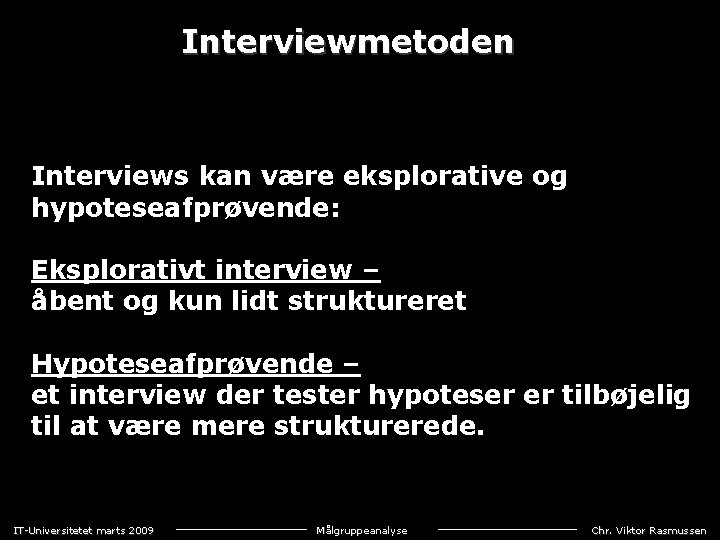 Interviewmetoden

Interviews kan være eksplorative og hypoteseafprøvende:

Eksplorativt interview –
åbent og kun lidt struktureret

Hypoteseafprøvende –
et interview der tester hypoteser er tilbøjelig til at være mere strukturerede.

IT-Universitetet marts 2009 Målgruppeanalyse Chr. Viktor Rasmussen